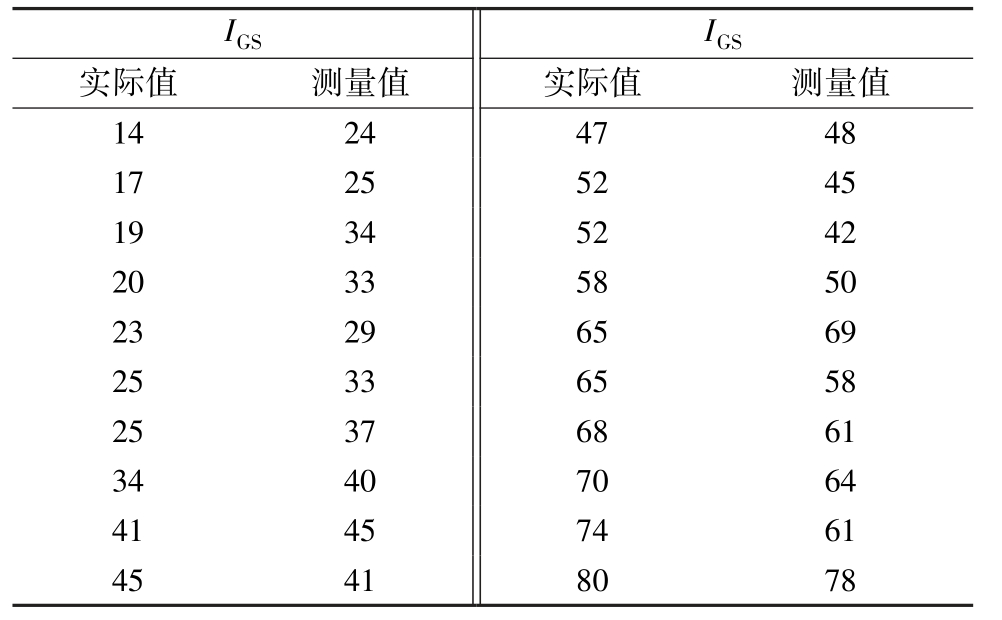 | $I_{GS}$ | | $I_{GS}$ | |
|---|---|---|---|
| 实际值 | 测量值 | 实际值 | 测量值 |
| 14 | 24 | 47 | 48 |
| 17 | 25 | 52 | 45 |
| 19 | 34 | 52 | 42 |
| 20 | 33 | 58 | 50 |
| 23 | 29 | 65 | 69 |
| 25 | 33 | 65 | 58 |
| 25 | 37 | 68 | 61 |
| 34 | 40 | 70 | 64 |
| 41 | 45 | 74 | 61 |
| 45 | 41 | 80 | 78 |